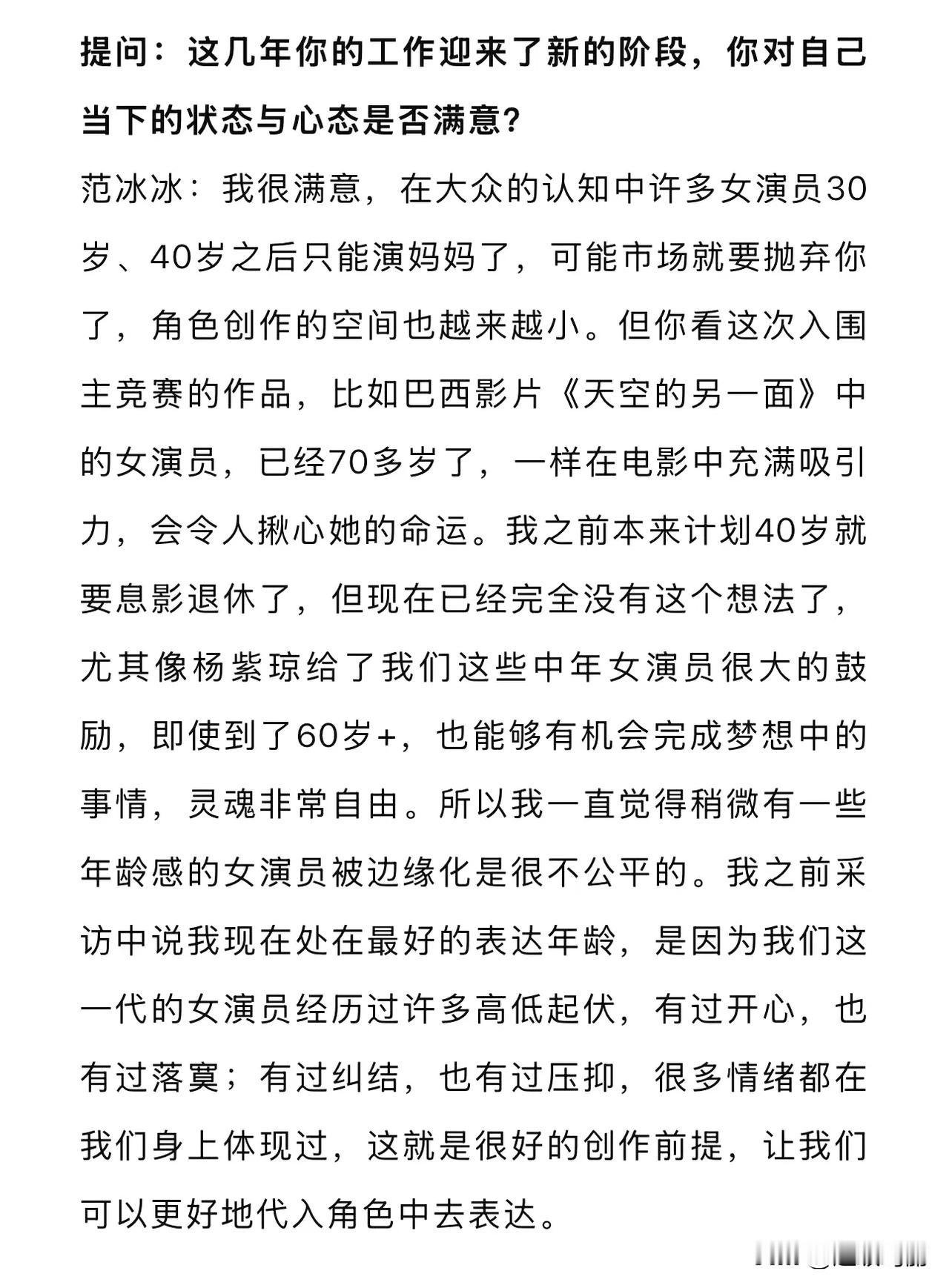 提问：这几年你的工作迎来了新的阶段，你对自己当下的状态与心态是否满意？

范冰冰：我很满意，在大众的认知中许多女演员30岁、40岁之后只能演妈妈了，可能市场就要抛弃你了，角色创作的空间也越来越小。但你看这次入围主竞赛的作品，比如巴西影片《天空的另一面》中的女演员，已经70多岁了，一样在电影中充满吸引力，会令人揪心她的命运。我之前本来计划40岁就要息影退休了，但现在已经完全没有这个想法了，尤其像杨紫琼给了我们这些中年女演员很大的鼓励，即使到了60岁+，也能够有机会完成梦想中的事情，灵魂非常自由。所以我一直觉得稍微有一些年龄感的女演员被边缘化是很不公平的。我之前采访中说我现在处在最好的表达年龄，是因为我们这一代的女演员经历过许多高低起伏，有过开心，也有过落寞；有过纠结，也有过压抑，很多情绪都在我们身上体现过，这就是很好的创作前提，让我们可以更好地代入角色中去表达。